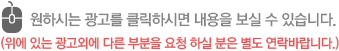 원하시는 광고를 클릭하시면 내용을 보실 수 있습니다.
(위에 있는 광고외에 다른 부분을 요청 하실 분은 별도 연락바랍니다.)